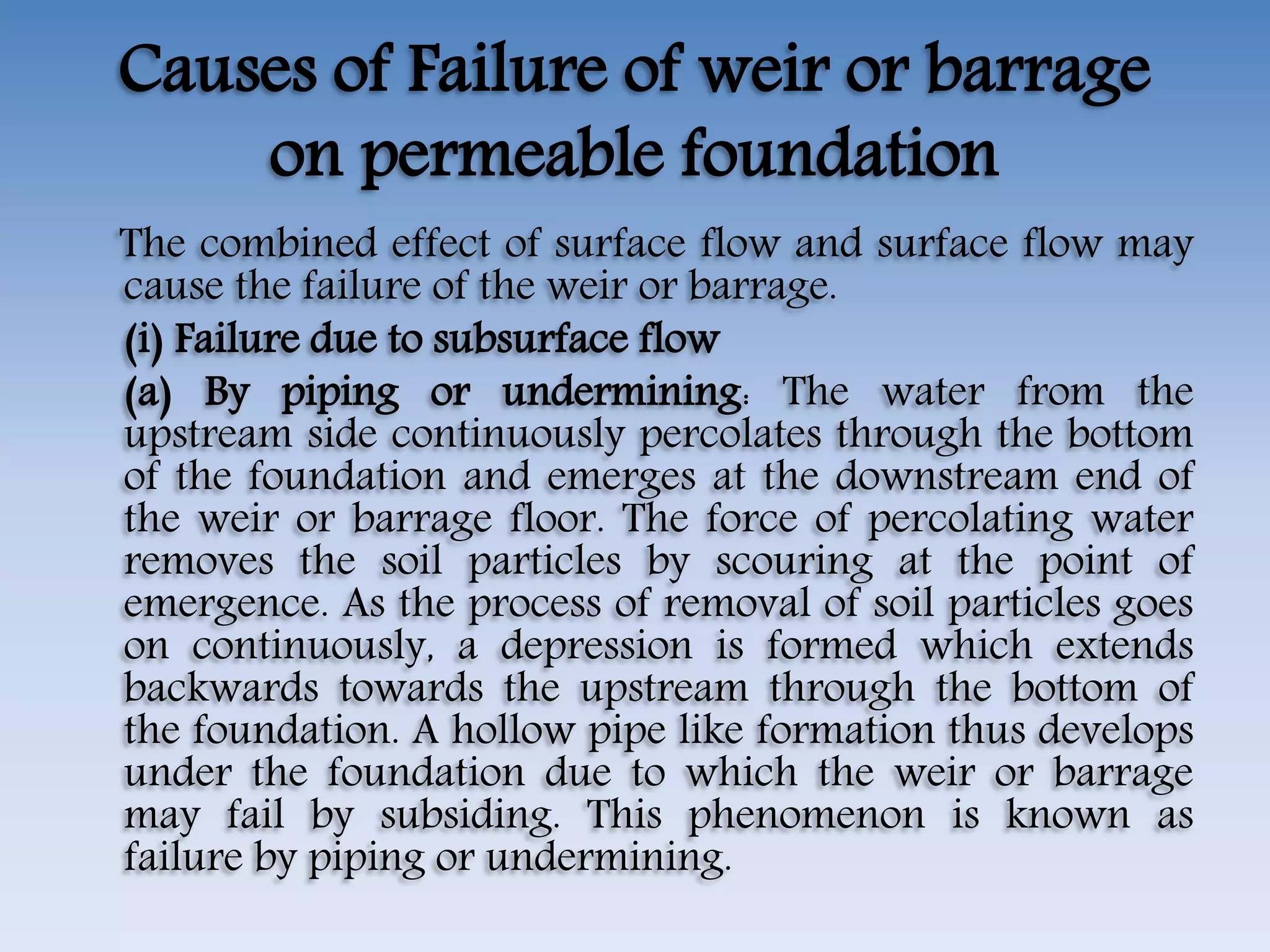 Causes of Failure of weir or barrage on permeable foundation

The combined effect of surface flow and surface flow may cause the failure of the weir or barrage.

(i) Failure due to subsurface flow

(a) By piping or undermining: The water from the upstream side continuously percolates through the bottom of the foundation and emerges at the downstream end of the weir or barrage floor. The force of percolating water removes the soil particles by scouring at the point of emergence. As the process of removal of soil particles goes on continuously, a depression is formed which extends backwards towards the upstream through the bottom of the foundation. A hollow pipe like formation thus develops under the foundation due to which the weir or barrage may fail by subsiding. This phenomenon is known as failure by piping or undermining.